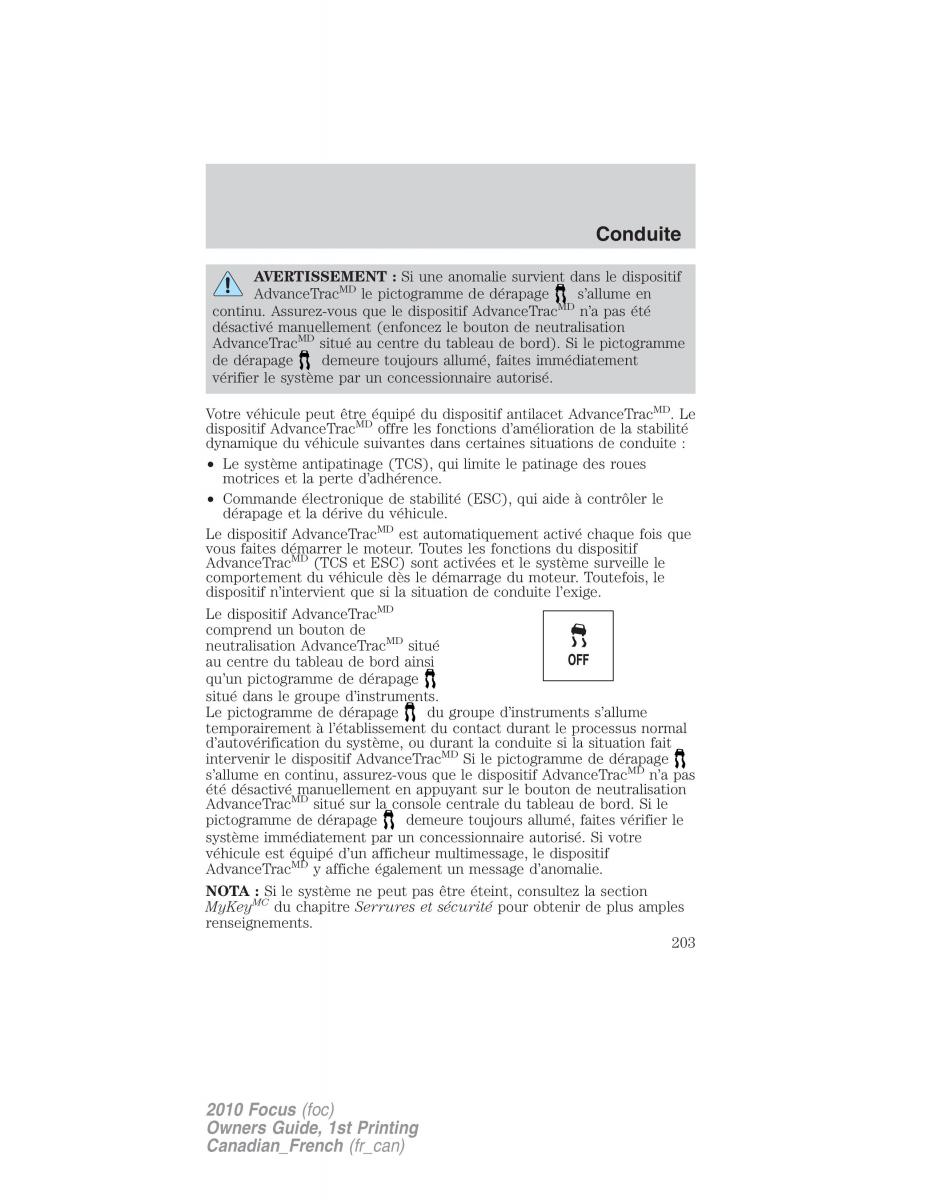 Conduite

AVERTISSEMENT : Si une anomalie survient dans le dispositif AdvanceTrac$^{MD}$ le pictogramme de dérapage s'allume en continu. Assurez-vous que le dispositif AdvanceTrac$^{MD}$ n'a pas été désactivé manuellement (enfoncez le bouton de neutralisation AdvanceTrac$^{MD}$ situé au centre du tableau de bord). Si le pictogramme de dérapage demeure toujours allumé, faites immédiatement vérifier le système par un concessionnaire autorisé.

Votre véhicule peut être équipé du dispositif antilacet AdvanceTrac$^{MD}$. Le dispositif AdvanceTrac$^{MD}$ offre les fonctions d'amélioration de la stabilité dynamique du véhicule suivantes dans certaines situations de conduite :

• Le système antipatinage (TCS), qui limite le patinage des roues motrices et la perte d'adhérence.
• Commande électronique de stabilité (ESC), qui aide à contrôler le dérapage et la dérive du véhicule.

Le dispositif AdvanceTrac$^{MD}$ est automatiquement activé chaque fois que vous faites démarrer le moteur. Toutes les fonctions du dispositif AdvanceTrac$^{MD}$ (TCS et ESC) sont activées et le système surveille le comportement du véhicule dès le démarrage du moteur. Toutefois, le dispositif n'intervient que si la situation de conduite l'exige.

Le dispositif AdvanceTrac$^{MD}$ comprend un bouton de neutralisation AdvanceTrac$^{MD}$ situé au centre du tableau de bord ainsi qu'un pictogramme de dérapage situé dans le groupe d'instruments.

OFF

Le pictogramme de dérapage du groupe d'instruments s'allume temporairement à l'établissement du contact durant le processus normal d'autovérification du système, ou durant la conduite si la situation fait intervenir le dispositif AdvanceTrac$^{MD}$ Si le pictogramme de dérapage s'allume en continu, assurez-vous que le dispositif AdvanceTrac$^{MD}$ n'a pas été désactivé manuellement en appuyant sur le bouton de neutralisation AdvanceTrac$^{MD}$ situé sur la console centrale du tableau de bord. Si le pictogramme de dérapage demeure toujours allumé, faites vérifier le système immédiatement par un concessionnaire autorisé. Si votre véhicule est équipé d'un afficheur multimessage, le dispositif AdvanceTrac$^{MD}$ y affiche également un message d'anomalie.

NOTA : Si le système ne peut pas être éteint, consultez la section MyKey$^{MC}$ du chapitre Serrures et sécurité pour obtenir de plus amples renseignements.

203

2010 Focus (foc)
Owners Guide, 1st Printing
Canadian_French (fr_can)